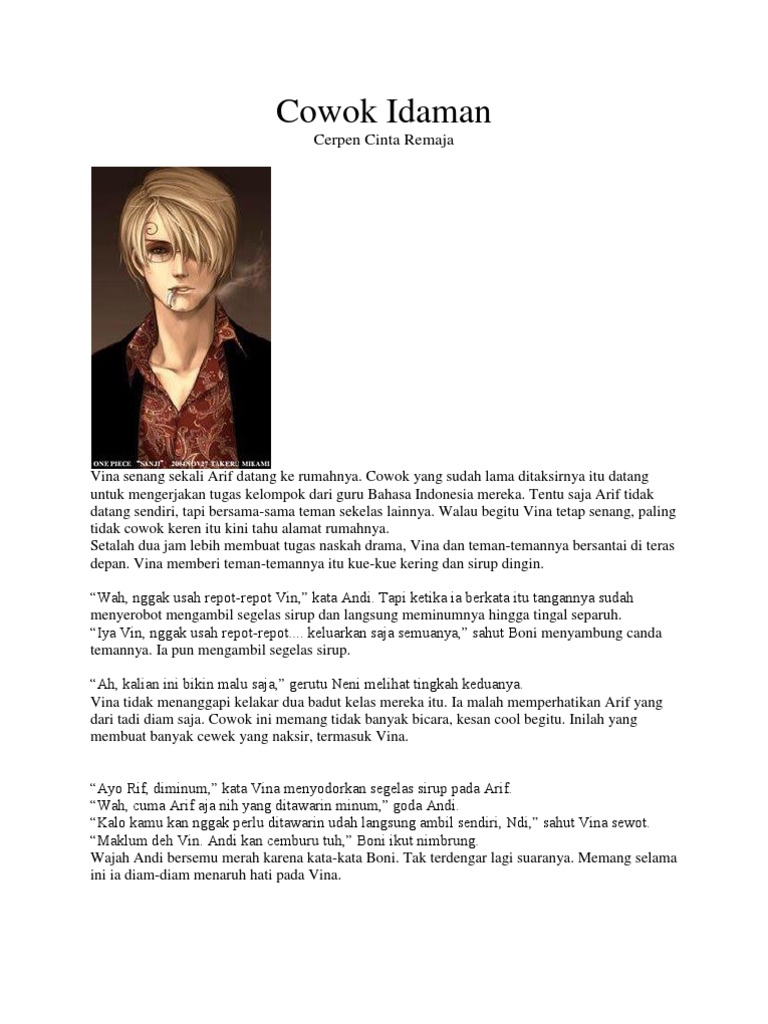 Cowok Idaman

Cerpen Cinta Remaja

ONE PIECE "SANJI" 2004NOV27 TAKERU MIKAMI

Vina senang sekali Arif datang ke rumahnya. Cowok yang sudah lama ditaksirnya itu datang untuk mengerjakan tugas kelompok dari guru Bahasa Indonesia mereka. Tentu saja Arif tidak datang sendiri, tapi bersama-sama teman sekelas lainnya. Walau begitu Vina tetap senang, paling tidak cowok keren itu kini tahu alamat rumahnya.
Setalah dua jam lebih membuat tugas naskah drama, Vina dan teman-temannya bersantai di teras depan. Vina memberi teman-temannya itu kue-kue kering dan sirup dingin.

"Wah, nggak usah repot-repot Vin," kata Andi. Tapi ketika ia berkata itu tangannya sudah menyerobot mengambil segelas sirup dan langsung meminumnya hingga tingal separuh.
"Iya Vin, nggak usah repot-repot.... keluarkan saja semuanya," sahut Boni menyambung canda temannya. Ia pun mengambil segelas sirup.

"Ah, kalian ini bikin malu saja," gerutu Neni melihat tingkah keduanya.
Vina tidak menanggapi kelakar dua badut kelas mereka itu. Ia malah memperhatikan Arif yang dari tadi diam saja. Cowok ini memang tidak banyak bicara, kesan cool begitu. Inilah yang membuat banyak cewek yang naksir, termasuk Vina.

"Ayo Rif, diminum," kata Vina menyodorkan segelas sirup pada Arif.
"Wah, cuma Arif aja nih yang ditawarin minum," goda Andi.
"Kalo kamu kan nggak perlu ditawarin udah langsung ambil sendiri, Ndi," sahut Vina sewot.
"Maklum deh Vin. Andi kan cemburu tuh," Boni ikut nimbrung.
Wajah Andi bersemu merah karena kata-kata Boni. Tak terdengar lagi suaranya. Memang selama ini ia diam-diam menaruh hati pada Vina.